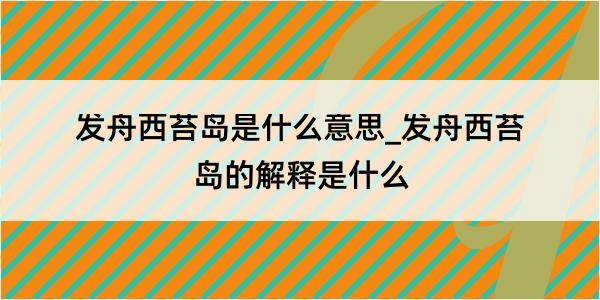 发舟西苔岛是什么意思_发舟西苔岛的解释是什么